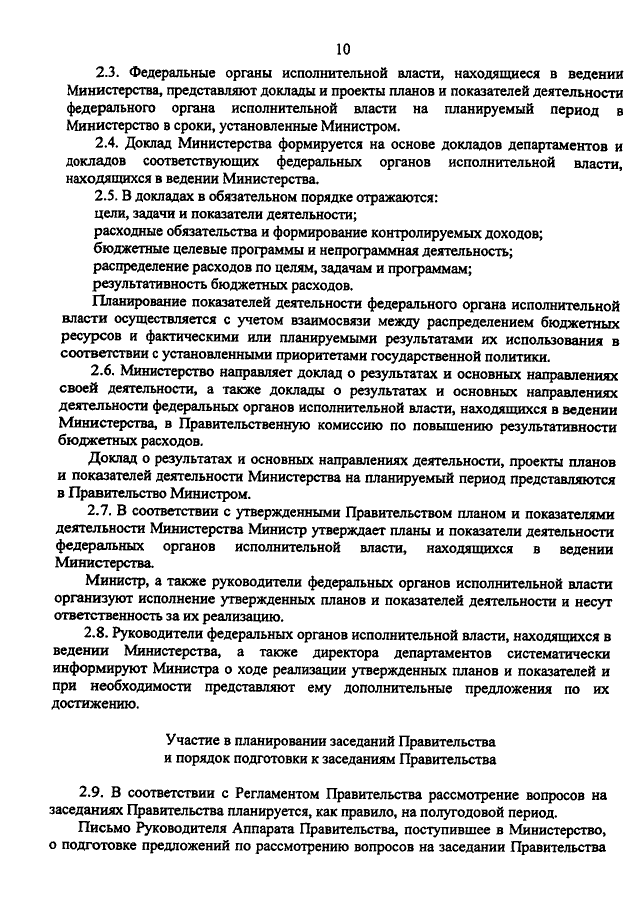 10

2.3. Федеральные органы исполнительной власти, находящиеся в ведении Министерства, представляют доклады и проекты планов и показателей деятельности федерального органа исполнительной власти на планируемый период в Министерство в сроки, установленные Министром.

2.4. Доклад Министерства формируется на основе докладов департаментов и докладов соответствующих федеральных органов исполнительной власти, находящихся в ведении Министерства.

2.5. В докладах в обязательном порядке отражаются:
цели, задачи и показатели деятельности;
расходные обязательства и формирование контролируемых доходов;
бюджетные целевые программы и непрограммная деятельность;
распределение расходов по целям, задачам и программам;
результативность бюджетных расходов.

Планирование показателей деятельности федерального органа исполнительной власти осуществляется с учетом взаимосвязи между распределением бюджетных ресурсов и фактическими или планируемыми результатами их использования в соответствии с установленными приоритетами государственной политики.

2.6. Министерство направляет доклад о результатах и основных направлениях своей деятельности, а также доклады о результатах и основных направлениях деятельности федеральных органов исполнительной власти, находящихся в ведении Министерства, в Правительственную комиссию по повышению результативности бюджетных расходов.

Доклад о результатах и основных направлениях деятельности, проекты планов и показателей деятельности Министерства на планируемый период представляются в Правительство Министром.

2.7. В соответствии с утвержденными Правительством планом и показателями деятельности Министерства Министр утверждает планы и показатели деятельности федеральных органов исполнительной власти, находящихся в ведении Министерства.

Министр, а также руководители федеральных органов исполнительной власти организуют исполнение утвержденных планов и показателей деятельности и несут ответственность за их реализацию.

2.8. Руководители федеральных органов исполнительной власти, находящихся в ведении Министерства, а также директора департаментов систематически информируют Министра о ходе реализации утвержденных планов и показателей и при необходимости представляют ему дополнительные предложения по их достижению.

Участие в планировании заседаний Правительства
и порядок подготовки к заседаниям Правительства

2.9. В соответствии с Регламентом Правительства рассмотрение вопросов на заседаниях Правительства планируется, как правило, на полугодовой период.

Письмо Руководителя Аппарата Правительства, поступившее в Министерство, о подготовке предложений по рассмотрению вопросов на заседании Правительства